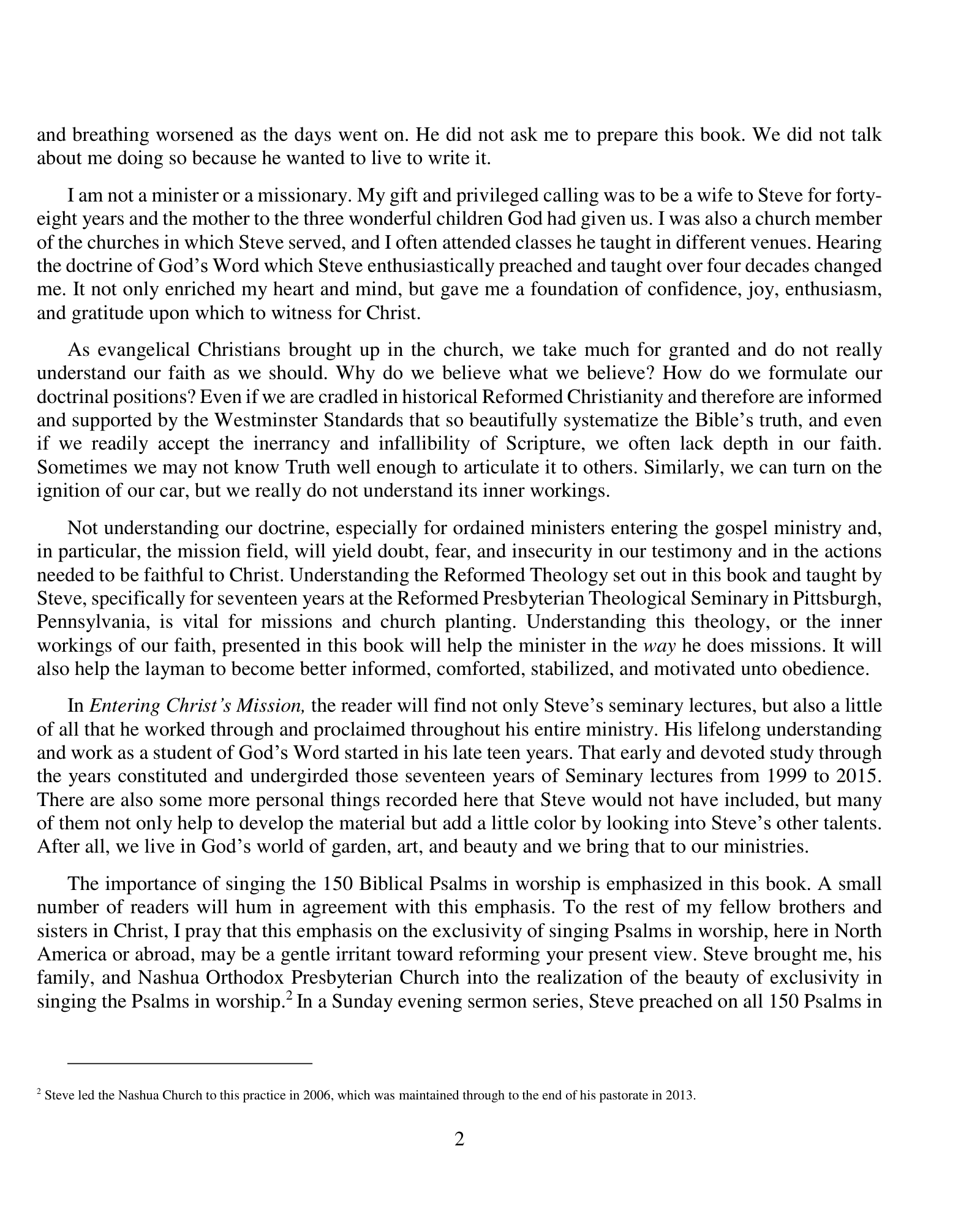 and breathing worsened as the days went on. He did not ask me to prepare this book. We did not talk about me doing so because he wanted to live to write it.

I am not a minister or a missionary. My gift and privileged calling was to be a wife to Steve for forty-eight years and the mother to the three wonderful children God had given us. I was also a church member of the churches in which Steve served, and I often attended classes he taught in different venues. Hearing the doctrine of God's Word which Steve enthusiastically preached and taught over four decades changed me. It not only enriched my heart and mind, but gave me a foundation of confidence, joy, enthusiasm, and gratitude upon which to witness for Christ.

As evangelical Christians brought up in the church, we take much for granted and do not really understand our faith as we should. Why do we believe what we believe? How do we formulate our doctrinal positions? Even if we are cradled in historical Reformed Christianity and therefore are informed and supported by the Westminster Standards that so beautifully systematize the Bible's truth, and even if we readily accept the inerrancy and infallibility of Scripture, we often lack depth in our faith. Sometimes we may not know Truth well enough to articulate it to others. Similarly, we can turn on the ignition of our car, but we really do not understand its inner workings.

Not understanding our doctrine, especially for ordained ministers entering the gospel ministry and, in particular, the mission field, will yield doubt, fear, and insecurity in our testimony and in the actions needed to be faithful to Christ. Understanding the Reformed Theology set out in this book and taught by Steve, specifically for seventeen years at the Reformed Presbyterian Theological Seminary in Pittsburgh, Pennsylvania, is vital for missions and church planting. Understanding this theology, or the inner workings of our faith, presented in this book will help the minister in the way he does missions. It will also help the layman to become better informed, comforted, stabilized, and motivated unto obedience.

In Entering Christ's Mission, the reader will find not only Steve's seminary lectures, but also a little of all that he worked through and proclaimed throughout his entire ministry. His lifelong understanding and work as a student of God's Word started in his late teen years. That early and devoted study through the years constituted and undergirded those seventeen years of Seminary lectures from 1999 to 2015. There are also some more personal things recorded here that Steve would not have included, but many of them not only help to develop the material but add a little color by looking into Steve's other talents. After all, we live in God's world of garden, art, and beauty and we bring that to our ministries.

The importance of singing the 150 Biblical Psalms in worship is emphasized in this book. A small number of readers will hum in agreement with this emphasis. To the rest of my fellow brothers and sisters in Christ, I pray that this emphasis on the exclusivity of singing Psalms in worship, here in North America or abroad, may be a gentle irritant toward reforming your present view. Steve brought me, his family, and Nashua Orthodox Presbyterian Church into the realization of the beauty of exclusivity in singing the Psalms in worship.$^{2}$ In a Sunday evening sermon series, Steve preached on all 150 Psalms in

$^{2}$ Steve led the Nashua Church to this practice in 2006, which was maintained through to the end of his pastorate in 2013.

2